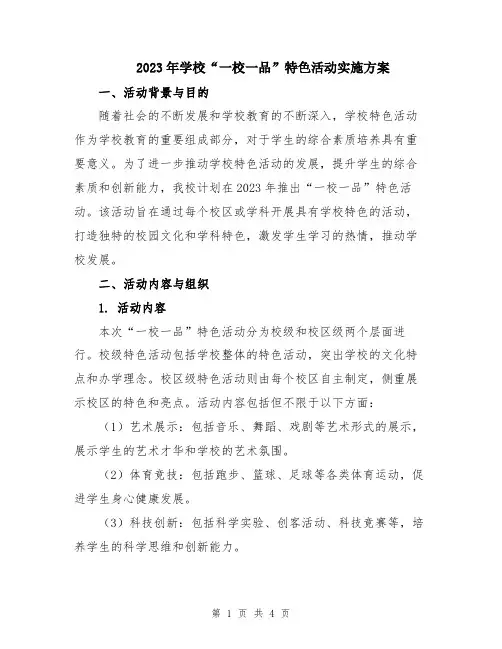 2023年学校“一校一品”特色活动实施方案

一、活动背景与目的

随着社会的不断发展和学校教育的不断深入，学校特色活动作为学校教育的重要组成部分，对于学生的综合素质培养具有重要意义。为了进一步推动学校特色活动的发展，提升学生的综合素质和创新能力，我校计划在2023年推出“一校一品”特色活动。该活动旨在通过每个校区或学科开展具有学校特色的活动，打造独特的校园文化和学科特色，激发学生学习的热情，推动学校发展。

二、活动内容与组织

1. 活动内容

本次“一校一品”特色活动分为校级和校区级两个层面进行。校级特色活动包括学校整体的特色活动，突出学校的文化特点和办学理念。校区级特色活动则由每个校区自主制定，侧重展示校区的特色和亮点。活动内容包括但不限于以下方面：

（1）艺术展示：包括音乐、舞蹈、戏剧等艺术形式的展示，展示学生的艺术才华和学校的艺术氛围。

（2）体育竞技：包括跑步、篮球、足球等各类体育运动，促进学生身心健康发展。

（3）科技创新：包括科学实验、创客活动、科技竞赛等，培养学生的科学思维和创新能力。

第 1 页 共 4 页